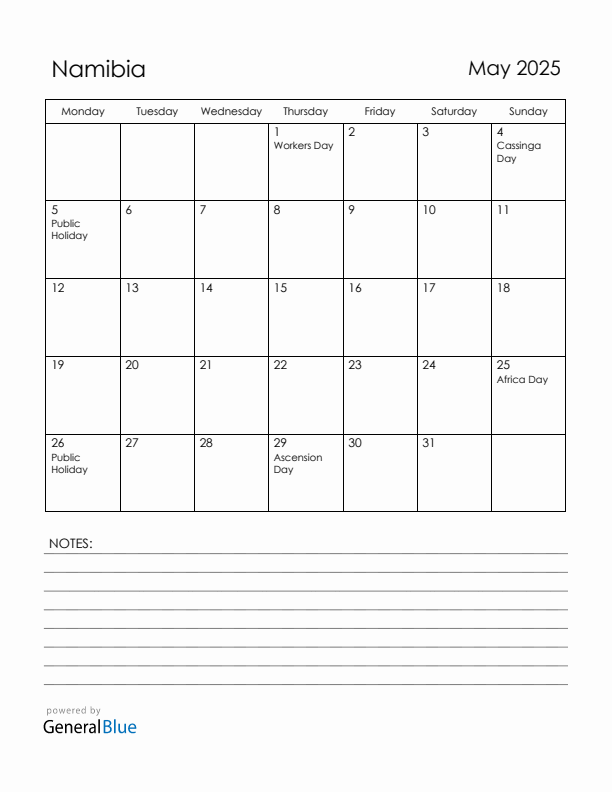 Namibia

May 2025

| Monday | Tuesday | Wednesday | Thursday | Friday | Saturday | Sunday |
|---|---|---|---|---|---|---|
| | | | 1 Workers Day | 2 | 3 | 4 Cassinga Day |
| 5 Public Holiday | 6 | 7 | 8 | 9 | 10 | 11 |
| 12 | 13 | 14 | 15 | 16 | 17 | 18 |
| 19 | 20 | 21 | 22 | 23 | 24 | 25 Africa Day |
| 26 Public Holiday | 27 | 28 | 29 Ascension Day | 30 | 31 | |

NOTES:

powered by
GeneralBlue